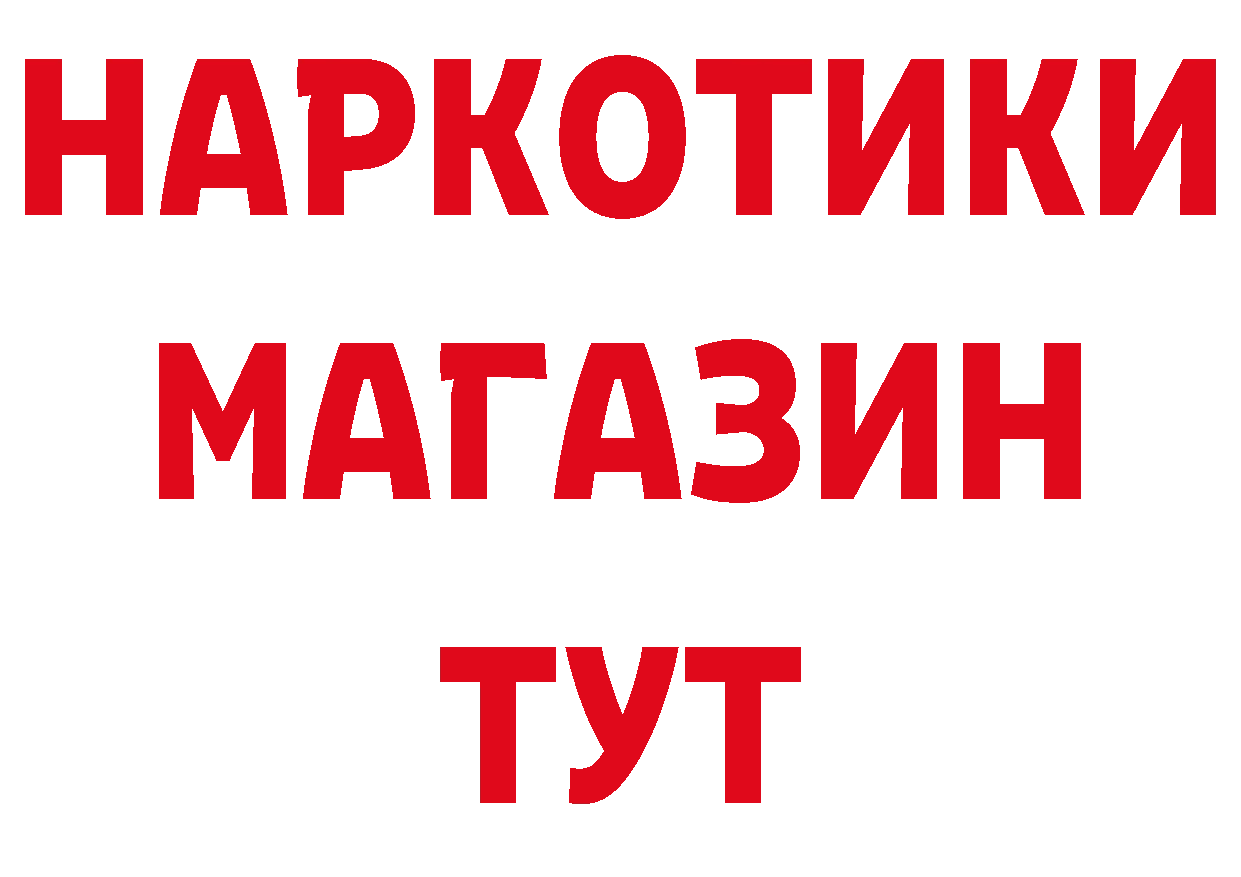 НАРКОТИКИ
МАГАЗИН
ТУТ